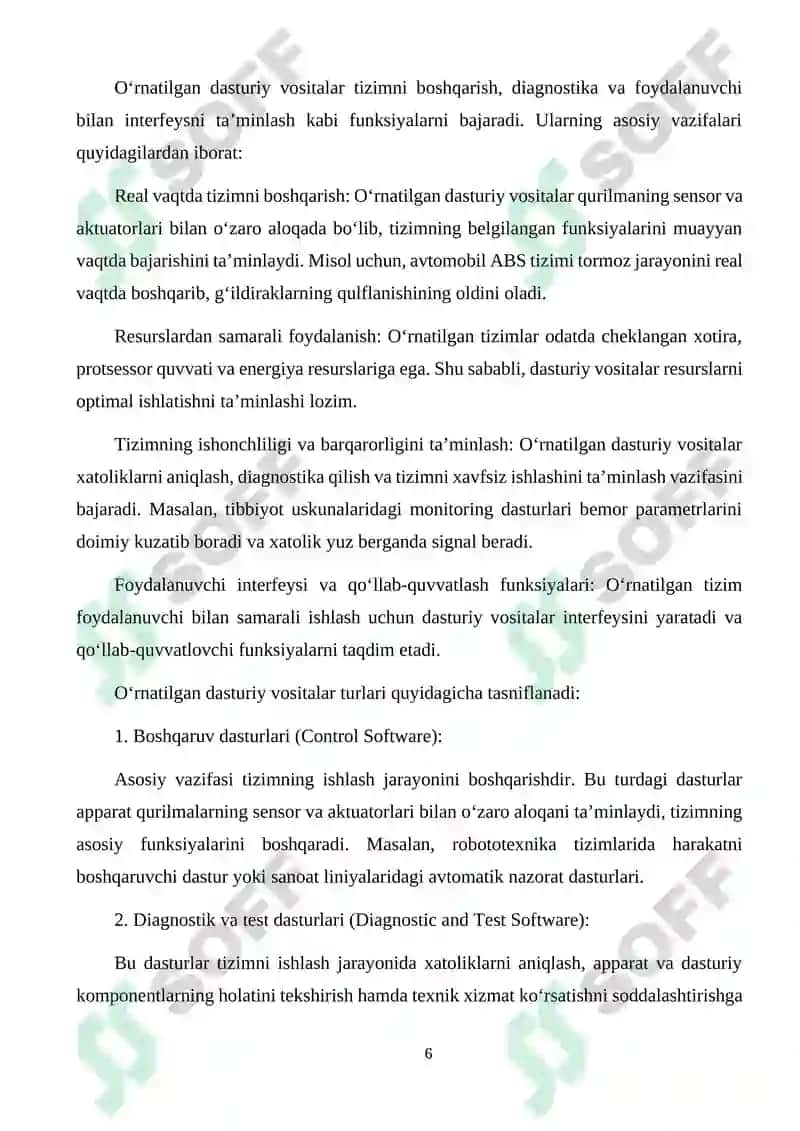 O‘rnatilgan dasturiy vositalar tizimni boshqarish, diagnostika va foydalanuvchi bilan interfeysni ta’minlash kabi funksiyalarni bajaradi. Ularning asosiy vazifalari quyidagilardan iborat:

Real vaqtda tizimni boshqarish: O‘rnatilgan dasturiy vositalar qurilmaning sensor va aktuatorlari bilan o‘zaro aloqada bo‘lib, tizimning belgilangan funksiyalarini muayyan vaqtda bajarishini ta’minlaydi. Misol uchun, avtomobil ABS tizimi tormoz jarayonini real vaqtda boshqarib, g‘ildiraklarning qulflanishining oldini oladi.

Resurslardan samarali foydalanish: O‘rnatilgan tizimlar odatda cheklangan xotira, protsessor quvvati va energiya resurslariga ega. Shu sababli, dasturiy vositalar resurslarni optimal ishlatishni ta’minlashi lozim.

Tizimning ishonchliligi va barqarorligini ta’minlash: O‘rnatilgan dasturiy vositalar xatoliklarni aniqlash, diagnostika qilish va tizimni xavfsiz ishlashini ta’minlash vazifasini bajaradi. Masalan, tibbiyot uskunalaridagi monitoring dasturlari bemor parametrlarini doimiy kuzatib boradi va xatolik yuz berganda signal beradi.

Foydalanuvchi interfeysi va qo‘llab-quvvatlash funksiyalari: O‘rnatilgan tizim foydalanuvchi bilan samarali ishlash uchun dasturiy vositalar interfeysini yaratadi va qo‘llab-quvvatlovchi funksiyalarni taqdim etadi.

O‘rnatilgan dasturiy vositalar turlari quyidagicha tasniflanadi:

1. Boshqaruv dasturlari (Control Software):

Asosiy vazifasi tizimning ishlash jarayonini boshqarishdir. Bu turdagi dasturlar apparat qurilmalarning sensor va aktuatorlari bilan o‘zaro aloqani ta’minlaydi, tizimning asosiy funksiyalarini boshqaradi. Masalan, robototexnika tizimlarida harakatni boshqaruvchi dastur yoki sanoat liniyalaridagi avtomatik nazorat dasturlari.

2. Diagnostik va test dasturlari (Diagnostic and Test Software):

Bu dasturlar tizimni ishlash jarayonida xatoliklarni aniqlash, apparat va dasturiy komponentlarning holatini tekshirish hamda texnik xizmat ko‘rsatishni soddalashtirishga

6